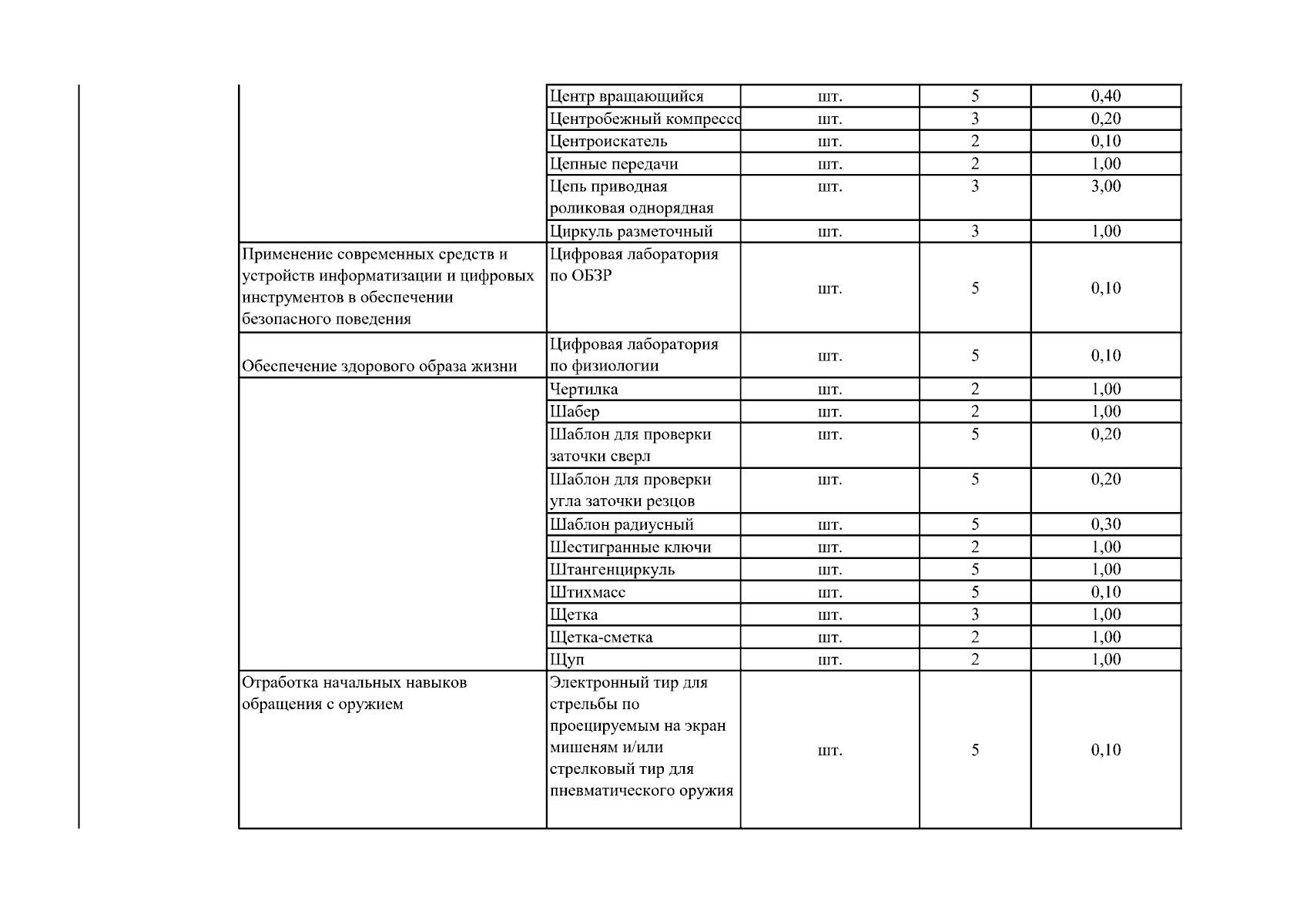 |  |  |  |  |  |
|---|---|---|---|---|
|  | Центр вращающийся | шт. | 5 | 0,40 |
|  | Центробежный компрессо | шт. | 3 | 0,20 |
|  | Центроискатель | шт. | 2 | 0,10 |
|  | Цепные передачи | шт. | 2 | 1,00 |
|  | Цепь приводная роликовая однорядная | шт. | 3 | 3,00 |
|  | Циркуль разметочный | шт. | 3 | 1,00 |
| Применение современных средств и устройств информатизации и цифровых инструментов в обеспечении безопасного поведения | Цифровая лаборатория по ОБЗР | шт. | 5 | 0,10 |
| Обеспечение здорового образа жизни | Цифровая лаборатория по физиологии | шт. | 5 | 0,10 |
|  | Чертилка | шт. | 2 | 1,00 |
|  | Шабер | шт. | 2 | 1,00 |
|  | Шаблон для проверки заточки сверл | шт. | 5 | 0,20 |
|  | Шаблон для проверки угла заточки резцов | шт. | 5 | 0,20 |
|  | Шаблон радиусный | шт. | 5 | 0,30 |
|  | Шестигранные ключи | шт. | 2 | 1,00 |
|  | Штангенциркуль | шт. | 5 | 1,00 |
|  | Штихмасс | шт. | 5 | 0,10 |
|  | Щетка | шт. | 3 | 1,00 |
|  | Щетка-сметка | шт. | 2 | 1,00 |
|  | Щуп | шт. | 2 | 1,00 |
| Отработка начальных навыков обращения с оружием | Электронный тир для стрельбы по проецируемым на экран мишеням и/или стрелковый тир для пневматического оружия | шт. | 5 | 0,10 |